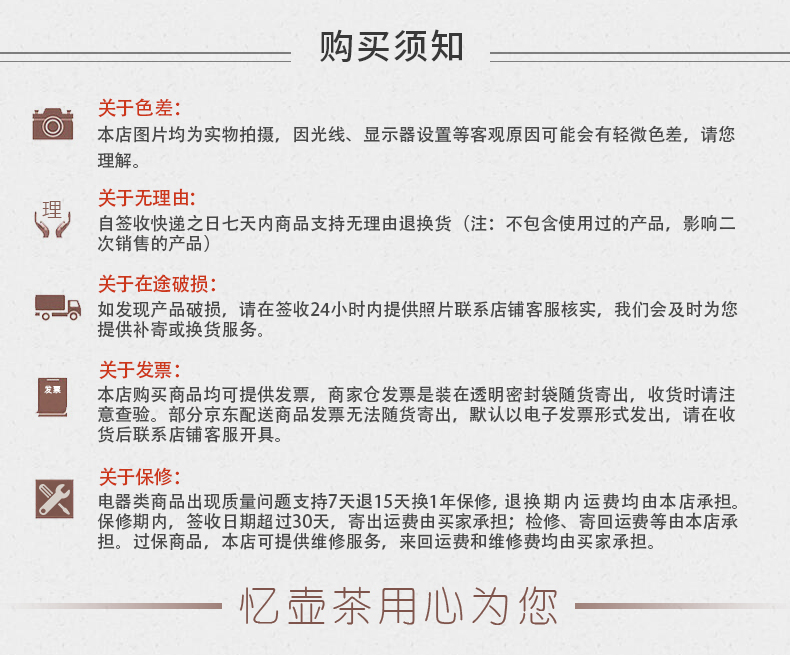 购买须知

关于色差:
本店图片均为实物拍摄，因光线、显示器设置等客观原因可能会有轻微色差，请您理解。

理
关于无理由:
自签收快递之日七天内商品支持无理由退换货（注：不包含使用过的产品，影响二次销售的产品）

关于在途破损:
如发现产品破损，请在签收24小时内提供照片联系店铺客服核实，我们会及时为您提供补寄或换货服务。

发票
关于发票:
本店购买商品均可提供发票，商家仓发票是装在透明密封袋随货寄出，收货时请注意查验。部分京东配送商品发票无法随货寄出，默认以电子发票形式发出，请在收货后联系店铺客服开具。

关于保修:
电器类商品出现质量问题支持7天退15天换1年保修，退换期内运费均由本店承担。保修期内，签收日期超过30天，寄出运费由买家承担；检修、寄回运费等由本店承担。过保商品，本店可提供维修服务，来回运费和维修费均由买家承担。

忆壶茶用心为您